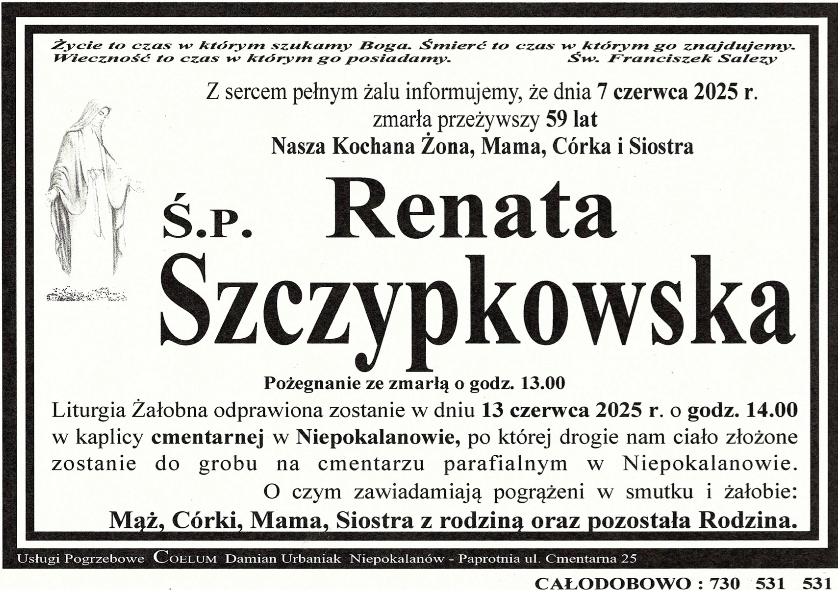 Życie to czas w którym szukamy Boga. Śmierć to czas w którym go znajdujemy. Wieczność to czas w którym go posiadamy. Św. Franciszek Salezy

Z sercem pełnym żalu informujemy, że dnia 7 czerwca 2025 r. zmarła przeżywszy 59 lat Nasza Kochana Żona, Mama, Córka i Siostra

Ś.P. Renata Szczypkowska

Pożegnanie ze zmarłą o godz. 13.00

Liturgia Żałobna odprawiona zostanie w dniu 13 czerwca 2025 r. o godz. 14.00 w kaplicy cmentarnej w Niepokalanowie, po której drogie nam ciało złożone zostanie do grobu na cmentarzu parafialnym w Niepokalanowie.

O czym zawiadamiają pogrążeni w smutku i żałobie:

Mąż, Córki, Mama, Siostra z rodziną oraz pozostała Rodzina.

Usługi Pogrzebowe COELUM Damian Urbaniak Niepokalanów - Paprotnia ul. Cmentarna 25

CAŁODOBOWO : 730 531 531